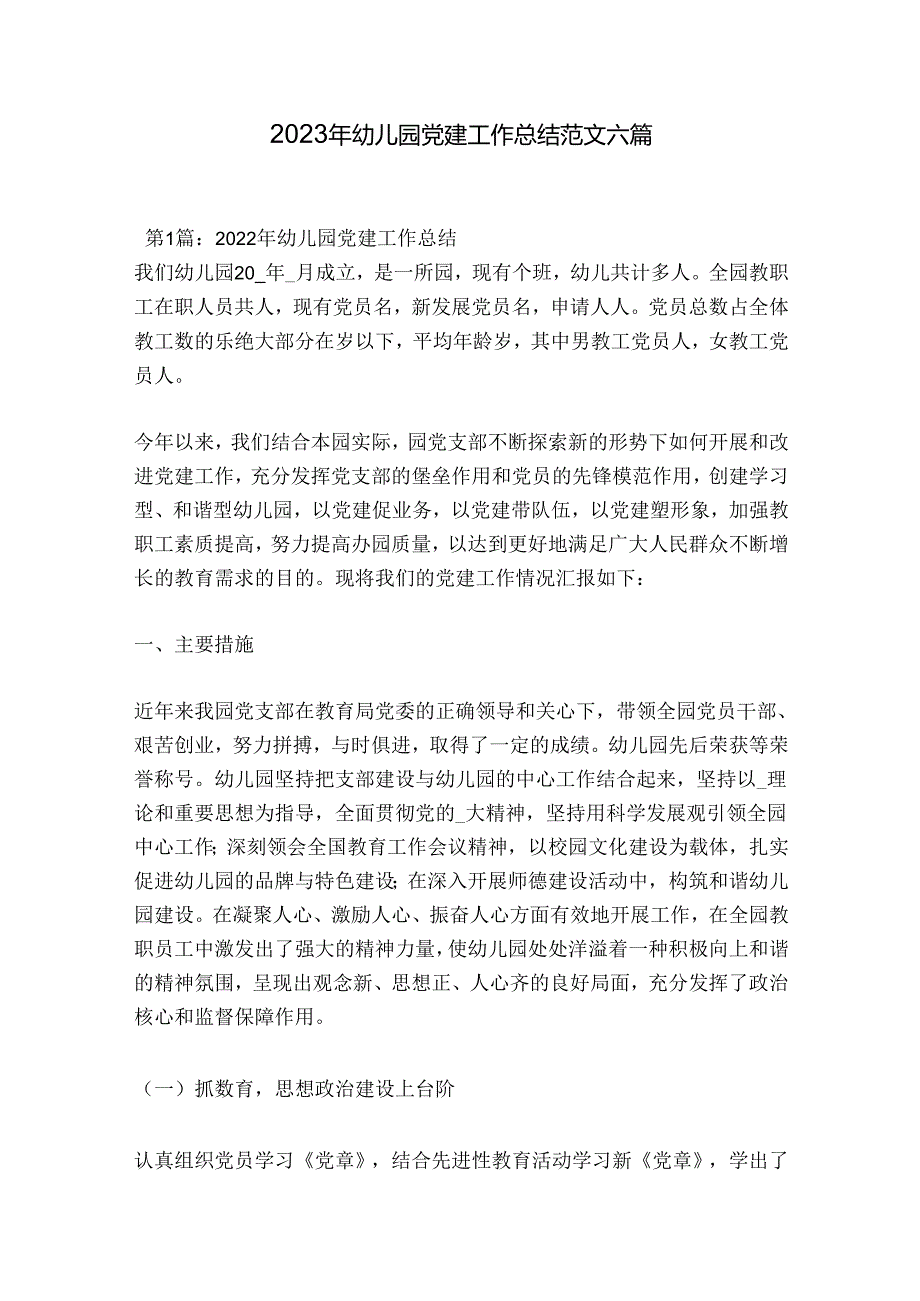 2023年幼儿园党建工作总结范文六篇

第1篇：2022年幼儿园党建工作总结

我们幼儿园20_年_月成立，是一所园，现有个班，幼儿共计多人。全园教职工在职人员共人，现有党员名，新发展党员名，申请人人。党员总数占全体教工数的乐绝大部分在岁以下，平均年龄岁，其中男教工党员人，女教工党员人。

今年以来，我们结合本园实际，园党支部不断探索新的形势下如何开展和改进党建工作，充分发挥党支部的堡垒作用和党员的先锋模范作用，创建学习型、和谐型幼儿园，以党建促业务，以党建带队伍，以党建塑形象，加强教职工素质提高，努力提高办园质量，以达到更好地满足广大人民群众不断增长的教育需求的目的。现将我们的党建工作情况汇报如下：

一、主要措施

近年来我园党支部在教育局党委的正确领导和关心下，带领全园党员干部、艰苦创业，努力拼搏，与时俱进，取得了一定的成绩。幼儿园先后荣获等荣誉称号。幼儿园坚持把支部建设与幼儿园的中心工作结合起来，坚持以_理论和重要思想为指导，全面贯彻党的_大精神，坚持用科学发展观引领全园中心工作；深刻领会全国教育工作会议精神，以校园文化建设为载体，扎实促进幼儿园的品牌与特色建设；在深入开展师德建设活动中，构筑和谐幼儿园建设。在凝聚人心、激励人心、振奋人心方面有效地开展工作，在全园教职员工中激发出了强大的精神力量，使幼儿园处处洋溢着一种积极向上和谐的精神氛围，呈现出观念新、思想正、人心齐的良好局面，充分发挥了政治核心和监督保障作用。

（一）抓教育，思想政治建设上台阶

认真组织党员学习《党章》，结合先进性教育活动学习新《党章》，学出了